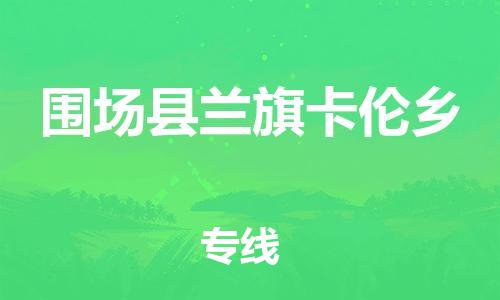 围场县兰旗卡伦乡

专线